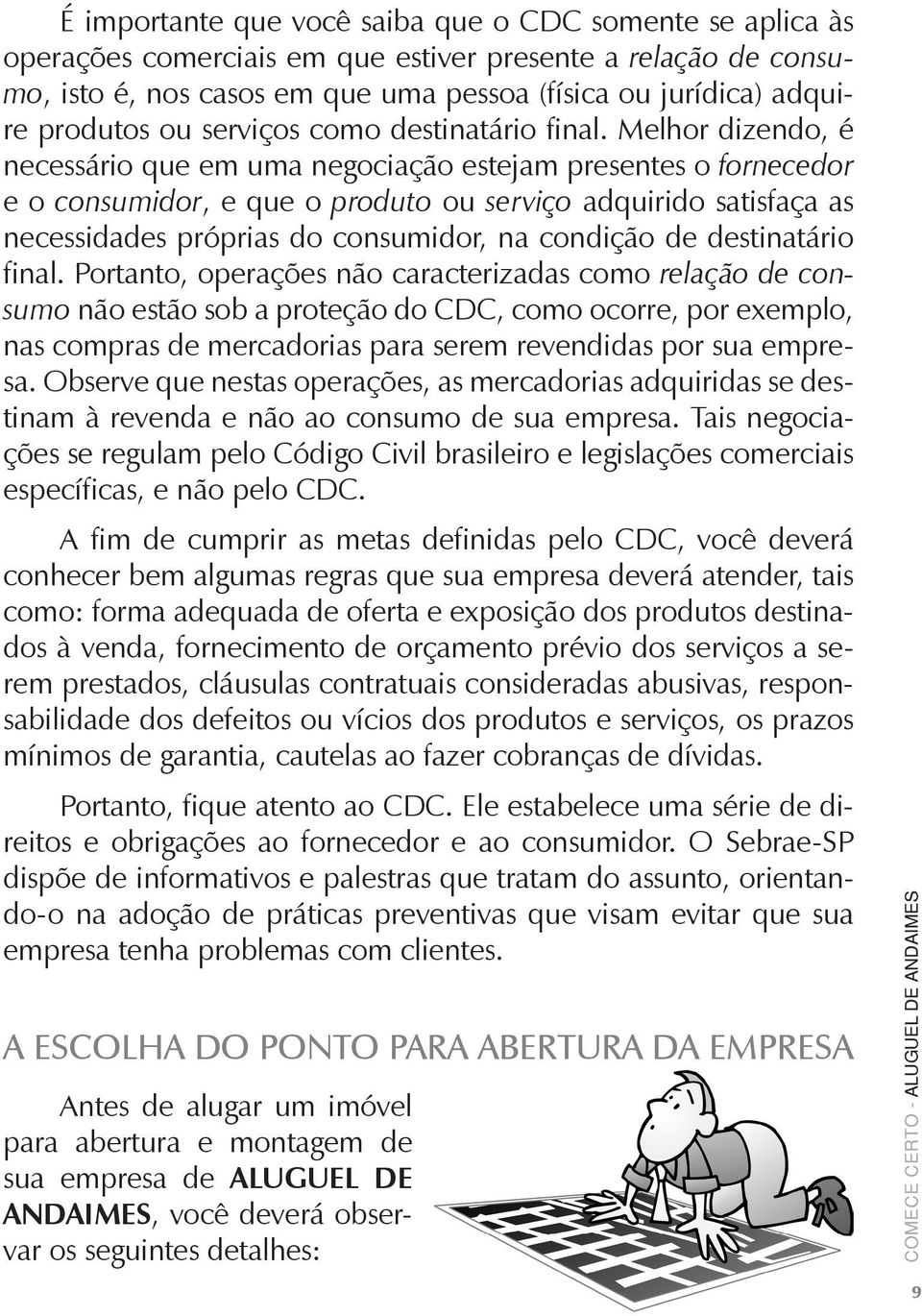 É importante que você saiba que o CDC somente se aplica às operações comerciais em que estiver presente a relação de consumo, isto é, nos casos em que uma pessoa (física ou jurídica) adquire produtos ou serviços como destinatário final. Melhor dizendo, é necessário que em uma negociação estejam presentes o fornecedor e o consumidor, e que o produto ou serviço adquirido satisfaça as necessidades próprias do consumidor, na condição de destinatário final. Portanto, operações não caracterizadas como relação de consumo não estão sob a proteção do CDC, como ocorre, por exemplo, nas compras de mercadorias para serem revendidas por sua empresa. Observe que nestas operações, as mercadorias adquiridas se destinam à revenda e não ao consumo de sua empresa. Tais negociações se regulam pelo Código Civil brasileiro e legislações comerciais específicas, e não pelo CDC.

A fim de cumprir as metas definidas pelo CDC, você deverá conhecer bem algumas regras que sua empresa deverá atender, tais como: forma adequada de oferta e exposição dos produtos destinados à venda, fornecimento de orçamento prévio dos serviços a serem prestados, cláusulas contratuais consideradas abusivas, responsabilidade dos defeitos ou vícios dos produtos e serviços, os prazos mínimos de garantia, cautelas ao fazer cobranças de dívidas.

Portanto, fique atento ao CDC. Ele estabelece uma série de direitos e obrigações ao fornecedor e ao consumidor. O Sebrae-SP dispõe de informativos e palestras que tratam do assunto, orientando-o na adoção de práticas preventivas que visam evitar que sua empresa tenha problemas com clientes.

A ESCOLHA DO PONTO PARA ABERTURA DA EMPRESA

Antes de alugar um imóvel para abertura e montagem de sua empresa de ALUGUEL DE ANDAIMES, você deverá observar os seguintes detalhes:

COMECE CERTO - ALUGUEL DE ANDAIMES

9